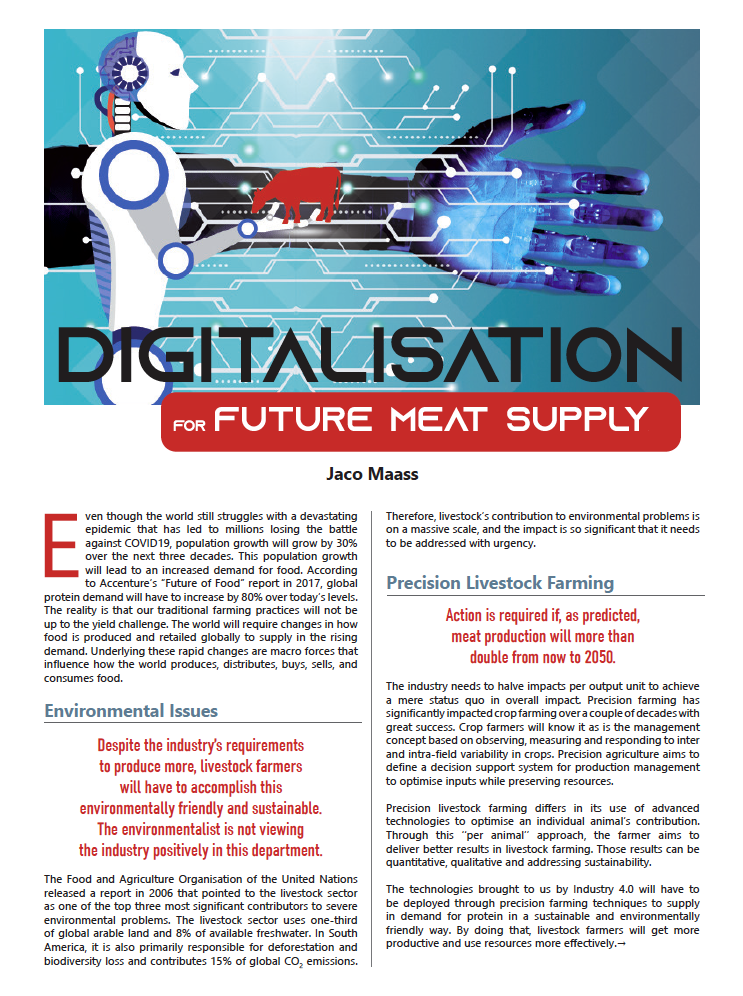 DIGITALISATION

FOR FUTURE MEAT SUPPLY

Jaco Maass

Even though the world still struggles with a devastating epidemic that has led to millions losing the battle against COVID19, population growth will grow by 30% over the next three decades. This population growth will lead to an increased demand for food. According to Accenture's "Future of Food" report in 2017, global protein demand will have to increase by 80% over today's levels. The reality is that our traditional farming practices will not be up to the yield challenge. The world will require changes in how food is produced and retailed globally to supply in the rising demand. Underlying these rapid changes are macro forces that influence how the world produces, distributes, buys, sells, and consumes food.

Environmental Issues

Despite the industry's requirements to produce more, livestock farmers will have to accomplish this environmentally friendly and sustainable. The environmentalist is not viewing the industry positively in this department.

The Food and Agriculture Organisation of the United Nations released a report in 2006 that pointed to the livestock sector as one of the top three most significant contributors to severe environmental problems. The livestock sector uses one-third of global arable land and 8% of available freshwater. In South America, it is also primarily responsible for deforestation and biodiversity loss and contributes 15% of global $CO_2$ emissions.

Therefore, livestock's contribution to environmental problems is on a massive scale, and the impact is so significant that it needs to be addressed with urgency.

Precision Livestock Farming

Action is required if, as predicted, meat production will more than double from now to 2050.

The industry needs to halve impacts per output unit to achieve a mere status quo in overall impact. Precision farming has significantly impacted crop farming over a couple of decades with great success. Crop farmers will know it as is the management concept based on observing, measuring and responding to inter and intra-field variability in crops. Precision agriculture aims to define a decision support system for production management to optimise inputs while preserving resources.

Precision livestock farming differs in its use of advanced technologies to optimise an individual animal's contribution. Through this "per animal" approach, the farmer aims to deliver better results in livestock farming. Those results can be quantitative, qualitative and addressing sustainability.

The technologies brought to us by Industry 4.0 will have to be deployed through precision farming techniques to supply in demand for protein in a sustainable and environmentally friendly way. By doing that, livestock farmers will get more productive and use resources more effectively.→